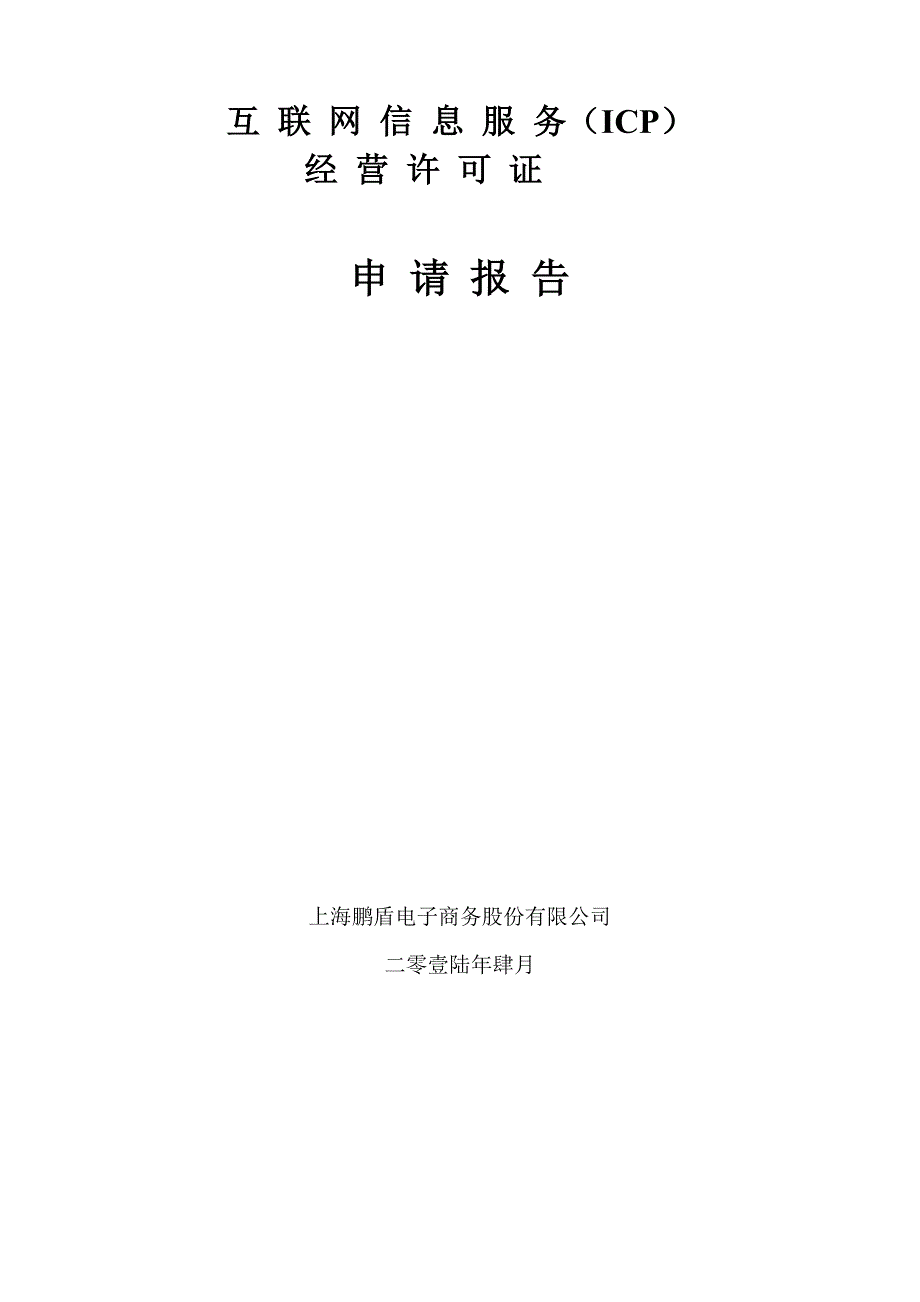 互 联 网 信 息 服 务（ICP）
经 营 许 可 证

申 请 报 告

上海鹏盾电子商务股份有限公司

二零壹陆年肆月